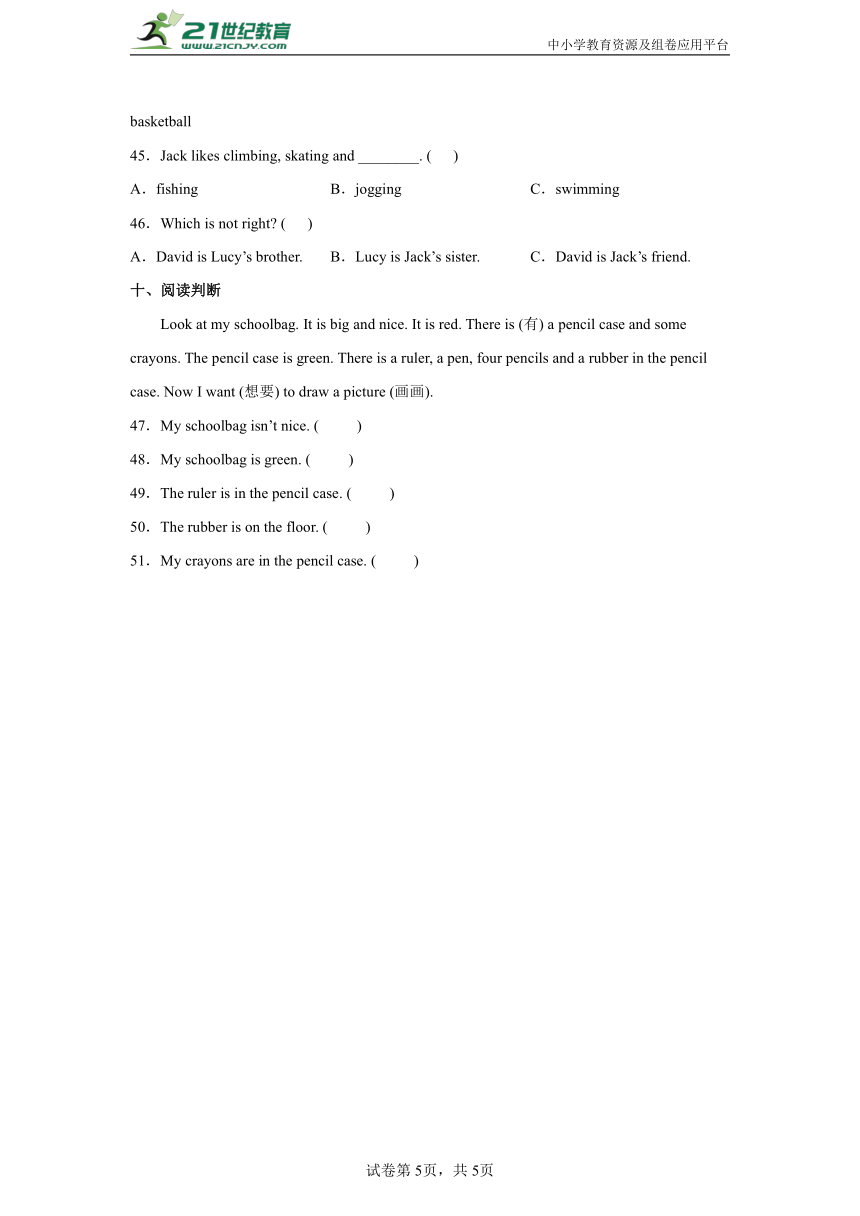 21世纪教育
www.21cnjy.com
中小学教育资源及组卷应用平台

basketball

45．Jack likes climbing, skating and ________. (　)

A．fishing　　B．jogging　　C．swimming

46．Which is not right? (　)

A．David is Lucy’s brother.　　B．Lucy is Jack’s sister.　　C．David is Jack’s friend.

十、阅读判断

Look at my schoolbag. It is big and nice. It is red. There is (有) a pencil case and some crayons. The pencil case is green. There is a ruler, a pen, four pencils and a rubber in the pencil case. Now I want (想要) to draw a picture (画画).

47．My schoolbag isn’t nice. (　　)

48．My schoolbag is green. (　　)

49．The ruler is in the pencil case. (　　)

50．The rubber is on the floor. (　　)

51．My crayons are in the pencil case. (　　)

试卷第5页，共5页